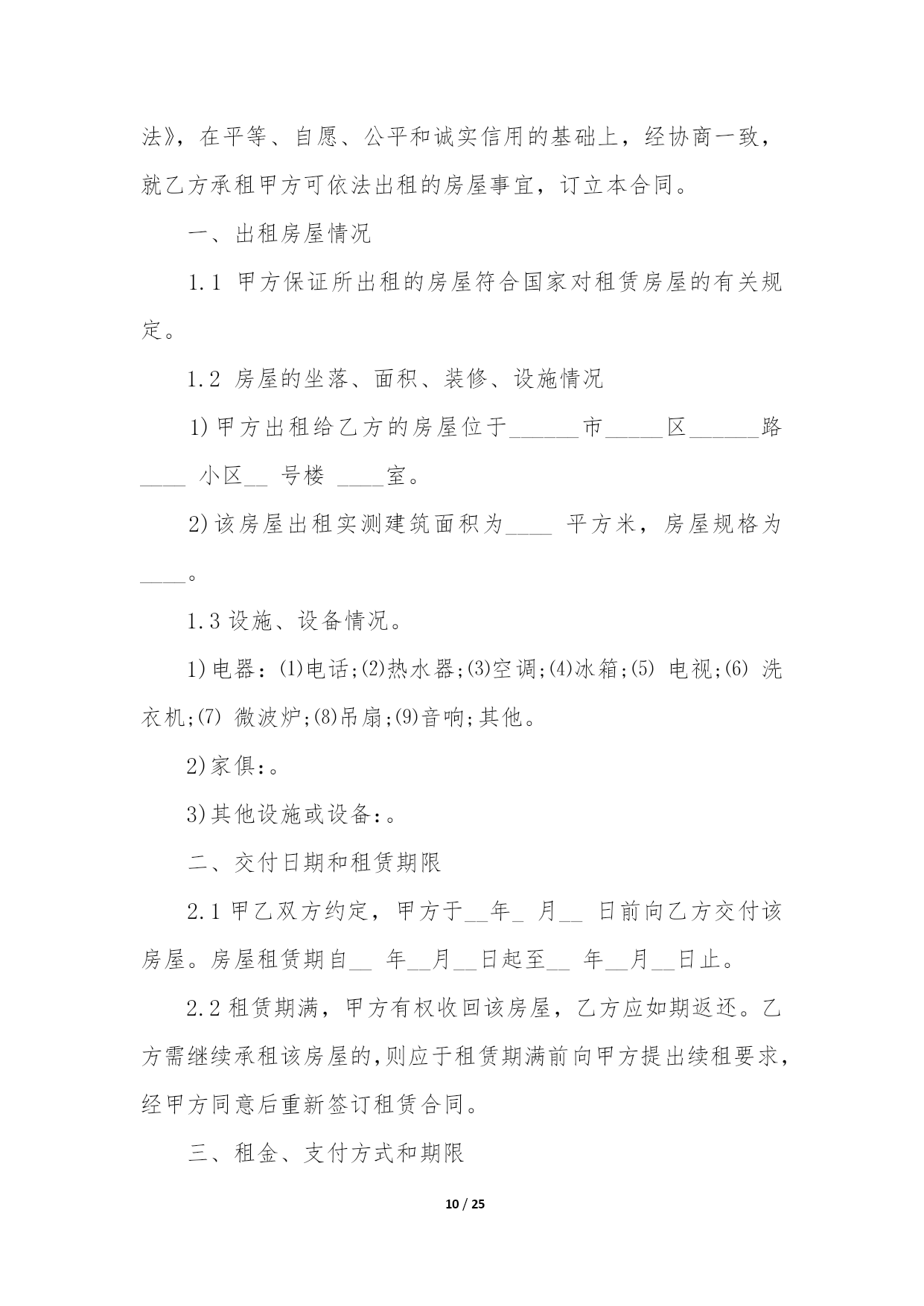 法》，在平等、自愿、公平和诚实信用的基础上，经协商一致，就乙方承租甲方可依法出租的房屋事宜，订立本合同。

一、出租房屋情况

1.1 甲方保证所出租的房屋符合国家对租赁房屋的有关规定。

1.2 房屋的坐落、面积、装修、设施情况

1)甲方出租给乙方的房屋位于______市_____区______路____ 小区__ 号楼 ____室。

2)该房屋出租实测建筑面积为____ 平方米，房屋规格为____。

1.3 设施、设备情况。

1)电器：(1)电话;(2)热水器;(3)空调;(4)冰箱;(5) 电视;(6) 洗衣机;(7) 微波炉;(8)吊扇;(9)音响;其他。

2)家俱：。

3)其他设施或设备：。

二、交付日期和租赁期限

2.1 甲乙双方约定，甲方于__年_ 月__ 日前向乙方交付该房屋。房屋租赁期自__ 年__月__日起至__ 年__月__日止。

2.2 租赁期满，甲方有权收回该房屋，乙方应如期返还。乙方需继续承租该房屋的,则应于租赁期满前向甲方提出续租要求，经甲方同意后重新签订租赁合同。

三、租金、支付方式和期限

10 / 25